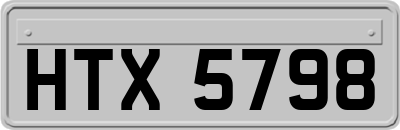 HTX 5798